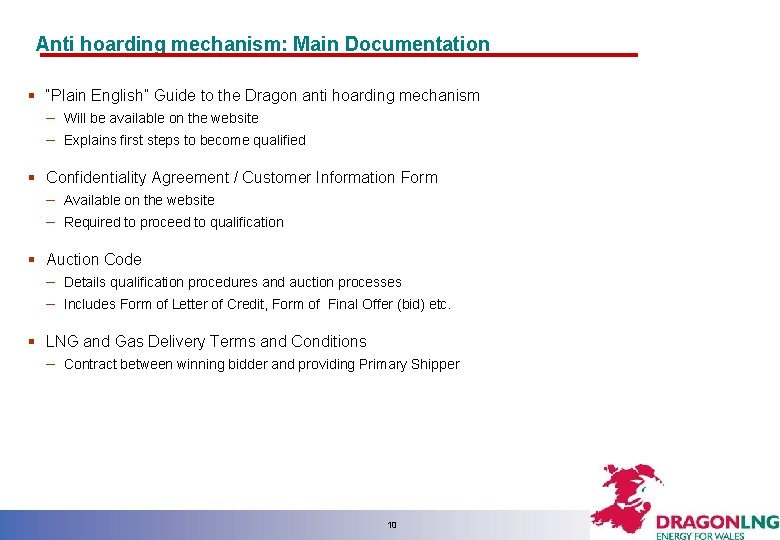 Anti hoarding mechanism: Main Documentation

▪ "Plain English" Guide to the Dragon anti hoarding mechanism
– Will be available on the website
– Explains first steps to become qualified

▪ Confidentiality Agreement / Customer Information Form
– Available on the website
– Required to proceed to qualification

▪ Auction Code
– Details qualification procedures and auction processes
– Includes Form of Letter of Credit, Form of Final Offer (bid) etc.

▪ LNG and Gas Delivery Terms and Conditions
– Contract between winning bidder and providing Primary Shipper

10

DRAGONLNG
ENERGY FOR WALES